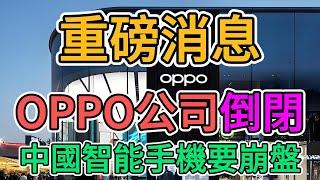 重磅消息

oppo

OPPO公司倒閉

中國智能手機要崩盤